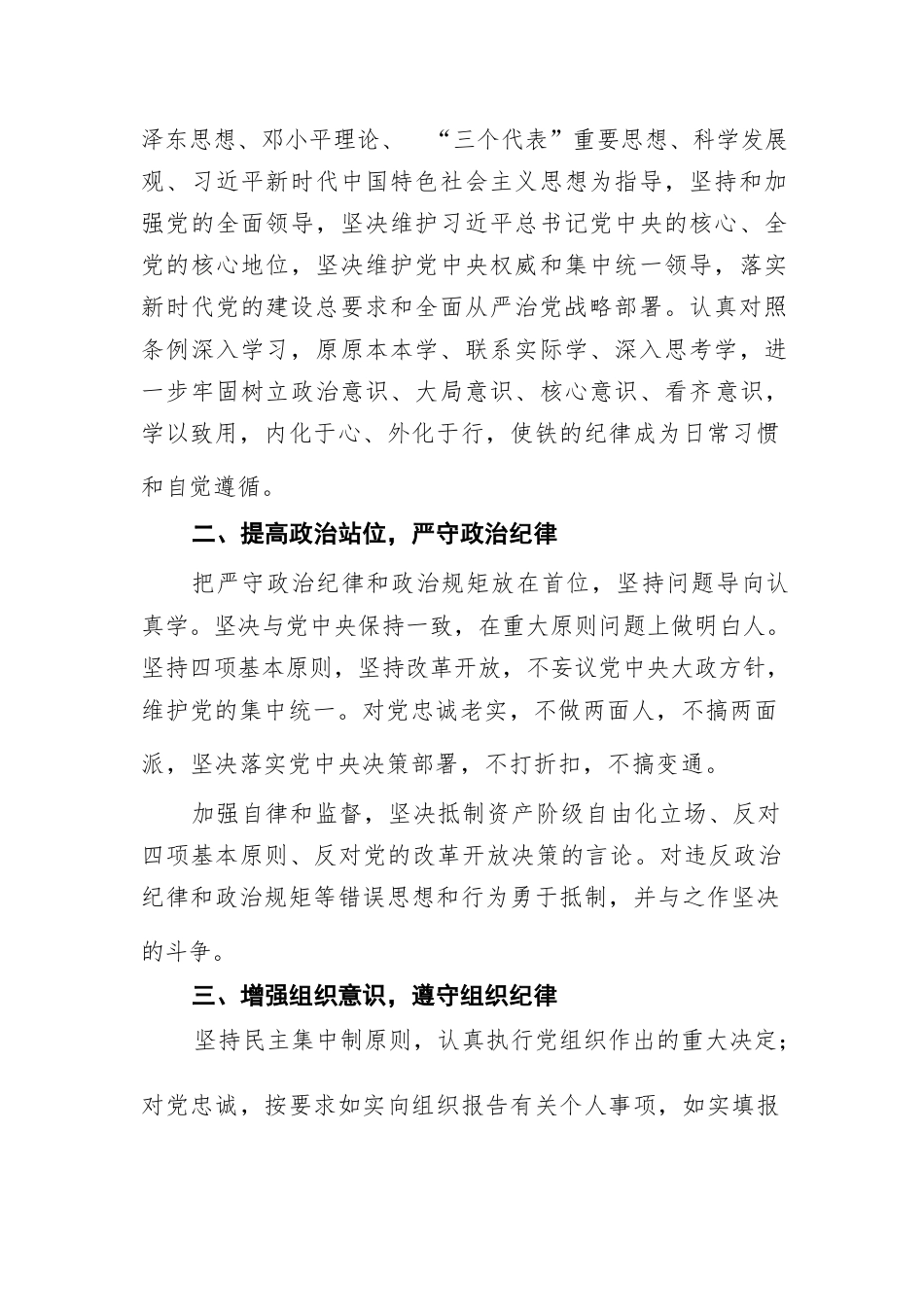 泽东思想、邓小平理论、“三个代表”重要思想、科学发展观、习近平新时代中国特色社会主义思想为指导，坚持和加强党的全面领导，坚决维护习近平总书记党中央的核心、全党的核心地位，坚决维护党中央权威和集中统一领导，落实新时代党的建设总要求和全面从严治党战略部署。认真对照条例深入学习，原原本本学、联系实际学、深入思考学，进一步牢固树立政治意识、大局意识、核心意识、看齐意识，学以致用，内化于心、外化于行，使铁的纪律成为日常习惯和自觉遵循。

二、提高政治站位，严守政治纪律

把严守政治纪律和政治规矩放在首位，坚持问题导向认真学。坚决与党中央保持一致，在重大原则问题上做明白人。坚持四项基本原则，坚持改革开放，不妄议党中央大政方针，维护党的集中统一。对党忠诚老实，不做两面人，不搞两面派，坚决落实党中央决策部署，不打折扣，不搞变通。

加强自律和监督，坚决抵制资产阶级自由化立场、反对四项基本原则、反对党的改革开放决策的言论。对违反政治纪律和政治规矩等错误思想和行为勇于抵制，并与之作坚决的斗争。

三、增强组织意识，遵守组织纪律

坚持民主集中制原则，认真执行党组织作出的重大决定；对党忠诚，按要求如实向组织报告有关个人事项，如实填报